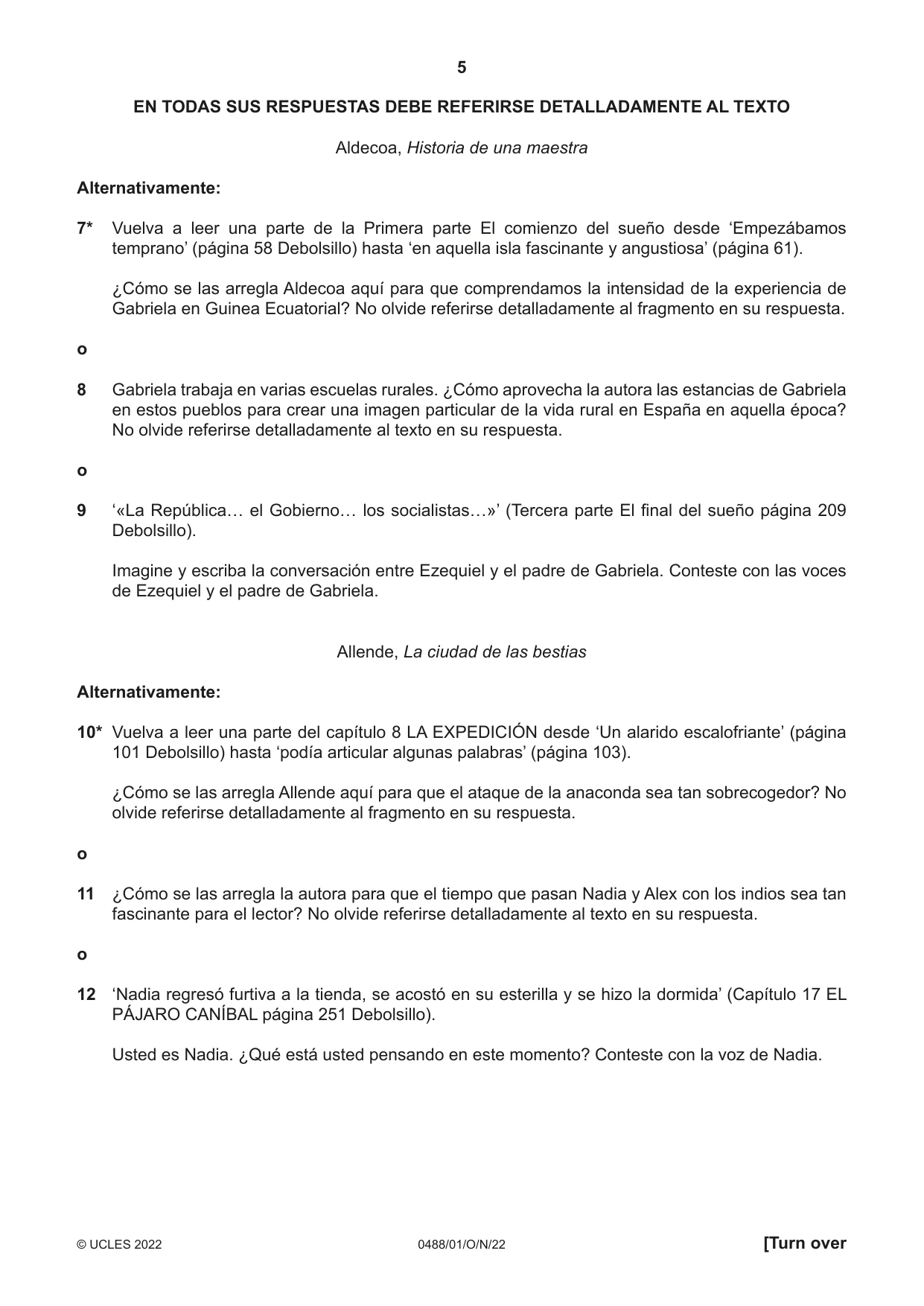 5

EN TODAS SUS RESPUESTAS DEBE REFERIRSE DETALLADAMENTE AL TEXTO

Aldecoa, Historia de una maestra

Alternativamente:

7* Vuelva a leer una parte de la Primera parte El comienzo del sueño desde 'Empezábamos temprano' (página 58 Debolsillo) hasta 'en aquella isla fascinante y angustiosa' (página 61).

¿Cómo se las arregla Aldecoa aquí para que comprendamos la intensidad de la experiencia de Gabriela en Guinea Ecuatorial? No olvide referirse detalladamente al fragmento en su respuesta.

o

8 Gabriela trabaja en varias escuelas rurales. ¿Cómo aprovecha la autora las estancias de Gabriela en estos pueblos para crear una imagen particular de la vida rural en España en aquella época? No olvide referirse detalladamente al texto en su respuesta.

o

9 '«La República… el Gobierno… los socialistas…»' (Tercera parte El final del sueño página 209 Debolsillo).

Imagine y escriba la conversación entre Ezequiel y el padre de Gabriela. Conteste con las voces de Ezequiel y el padre de Gabriela.

Allende, La ciudad de las bestias

Alternativamente:

10* Vuelva a leer una parte del capítulo 8 LA EXPEDICIÓN desde 'Un alarido escalofriante' (página 101 Debolsillo) hasta 'podía articular algunas palabras' (página 103).

¿Cómo se las arregla Allende aquí para que el ataque de la anaconda sea tan sobrecogedor? No olvide referirse detalladamente al fragmento en su respuesta.

o

11 ¿Cómo se las arregla la autora para que el tiempo que pasan Nadia y Alex con los indios sea tan fascinante para el lector? No olvide referirse detalladamente al texto en su respuesta.

o

12 'Nadia regresó furtiva a la tienda, se acostó en su esterilla y se hizo la dormida' (Capítulo 17 EL PÁJARO CANÍBAL página 251 Debolsillo).

Usted es Nadia. ¿Qué está usted pensando en este momento? Conteste con la voz de Nadia.

© UCLES 2022 0488/01/O/N/22 [Turn over